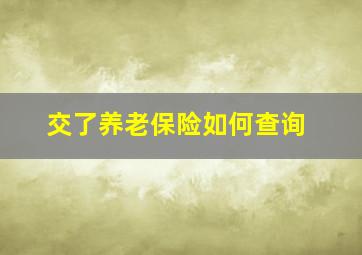 交了养老保险如何查询